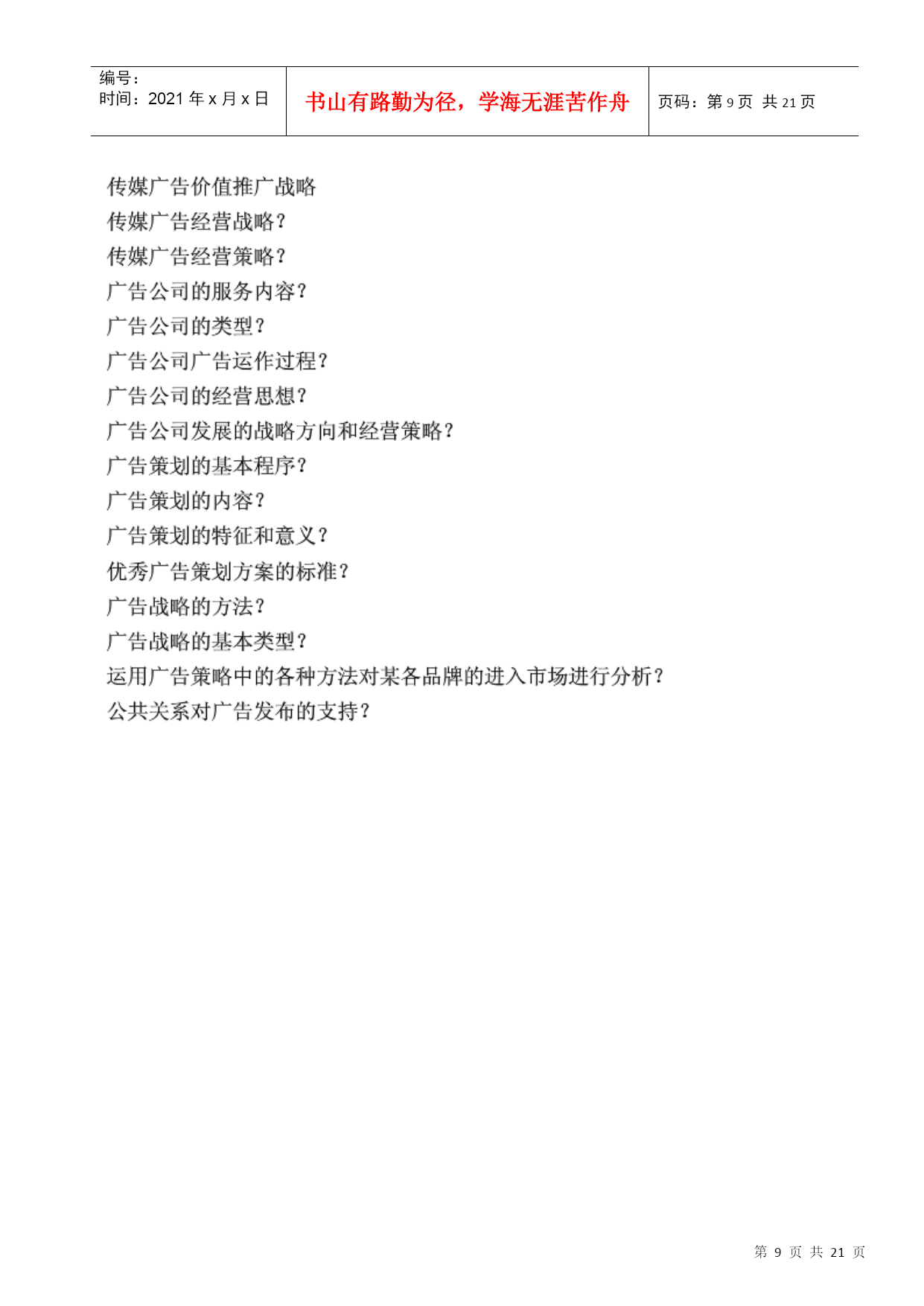 编号：
时间：2021 年 x 月 x 日

书山有路勤为径，学海无涯苦作舟

页码：第 9 页 共 21 页

传媒广告价值推广战略
传媒广告经营战略？
传媒广告经营策略？
广告公司的服务内容？
广告公司的类型？
广告公司广告运作过程？
广告公司的经营思想？
广告公司发展的战略方向和经营策略？
广告策划的基本程序？
广告策划的内容？
广告策划的特征和意义？
优秀广告策划方案的标准？
广告战略的方法？
广告战略的基本类型？
运用广告策略中的各种方法对某各品牌的进入市场进行分析？
公共关系对广告发布的支持？

第 9 页 共 21 页